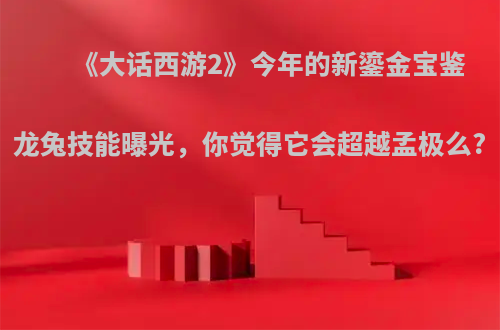 《大话西游2》今年的新鎏金宝鉴

龙兔技能曝光，你觉得它会超越孟极么？